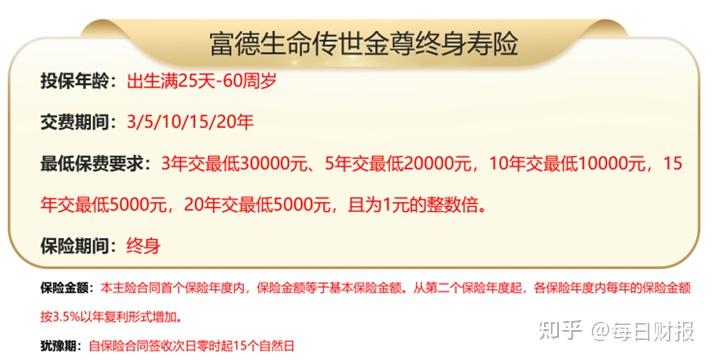 富德生命传世金尊终身寿险

投保年龄：出生满25天-60周岁

交费期间：3/5/10/15/20年

最低保费要求：3年交最低30000元、5年交最低20000元，10年交最低10000元，15年交最低5000元，20年交最低5000元，且为1元的整数倍。

保险期间：终身

保险金额：本主险合同首个保险年度内，保险金额等于基本保险金额。从第二个保险年度起，各保险年度内每年的保险金额按3.5%以年复利形式增加。

犹豫期：自保险合同签收次日零时起15个自然日

知乎 @每日财报